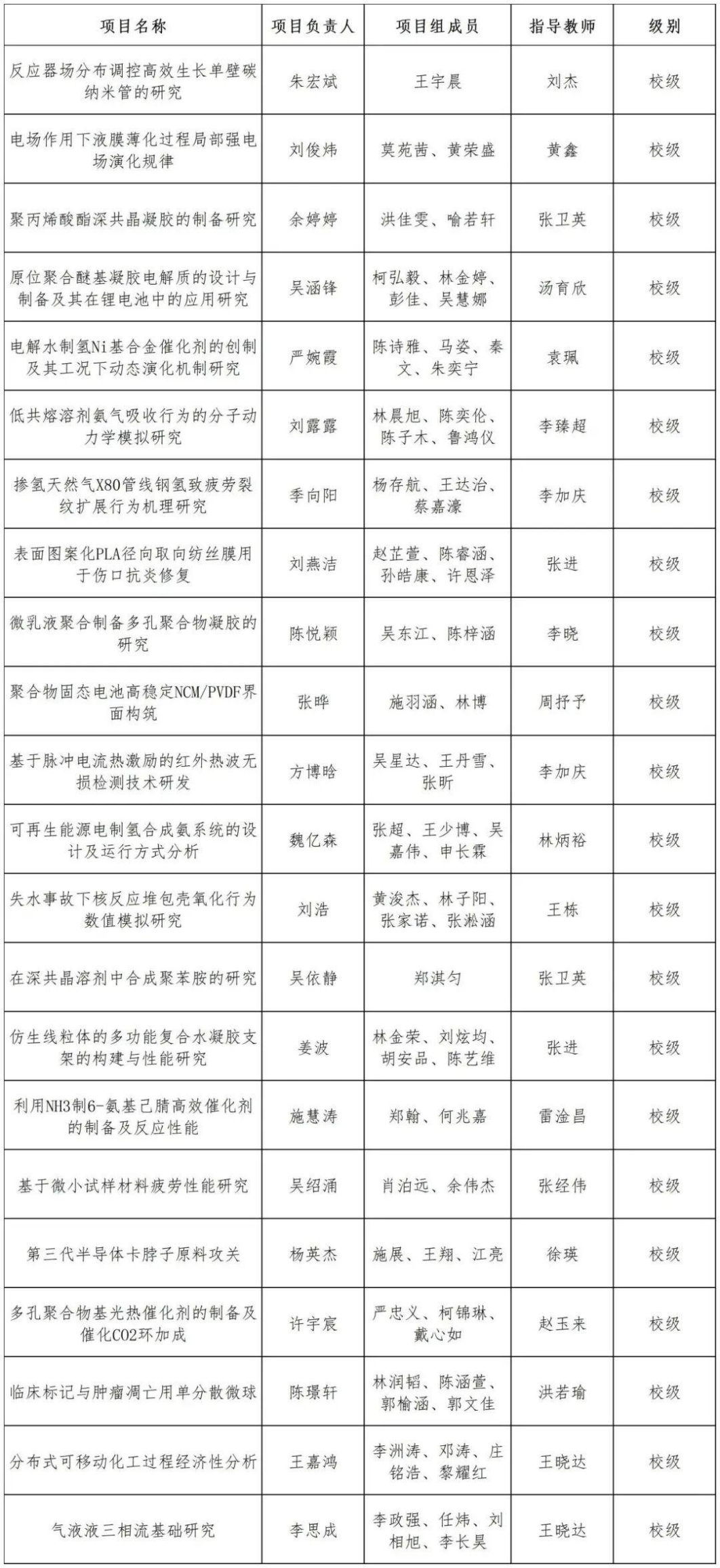 | 项目名称 | 项目负责人 | 项目组成员 | 指导教师 | 级别 |
|---|---|---|---|---|
| 反应器场分布调控高效生长单壁碳纳米管的研究 | 朱宏斌 | 王宇晨 | 刘杰 | 校级 |
| 电场作用下液膜薄化过程局部强电场演化规律 | 刘俊炜 | 莫苑茜、黄荣盛 | 黄鑫 | 校级 |
| 聚丙烯酸酯深共晶凝胶的制备研究 | 余婷婷 | 洪佳雯、喻若轩 | 张卫英 | 校级 |
| 原位聚合醚基凝胶电解质的设计与制备及其在锂电池中的应用研究 | 吴涵锋 | 柯弘毅、林金婷、彭佳、吴慧娜 | 汤育欣 | 校级 |
| 电解水制氢Ni基合金催化剂的创制及其工况下动态演化机制研究 | 严婉霞 | 陈诗雅、马姿、秦文、朱奕宁 | 袁珮 | 校级 |
| 低共熔溶剂氨气吸收行为的分子动力学模拟研究 | 刘露露 | 林晨旭、陈奕伦、陈子木、鲁鸿仪 | 李臻超 | 校级 |
| 掺氢天然气X80管线钢氢致疲劳裂纹扩展行为机理研究 | 季向阳 | 杨存航、王达治、蔡嘉濠 | 李加庆 | 校级 |
| 表面图案化PLA径向取向纺丝膜用于伤口抗炎修复 | 刘燕洁 | 赵芷萱、陈睿涵、孙皓康、许恩泽 | 张进 | 校级 |
| 微乳液聚合制备多孔聚合物凝胶的研究 | 陈悦颖 | 吴东江、陈梓涵 | 李晓 | 校级 |
| 聚合物固态电池高稳定NCM/PVDF界面构筑 | 张晔 | 施羽涵、林博 | 周抒予 | 校级 |
| 基于脉冲电流热激励的红外热波无损检测技术研发 | 方博晗 | 吴星达、王丹雪、张昕 | 李加庆 | 校级 |
| 可再生能源电制氢合成氨系统的设计及运行方式分析 | 魏亿森 | 张超、王少博、吴嘉伟、申长霖 | 林炳裕 | 校级 |
| 失水事故下核反应堆包壳氧化行为数值模拟研究 | 刘浩 | 黄浚杰、林子阳、张家诺、张淞涵 | 王栋 | 校级 |
| 在深共晶溶剂中合成聚苯胺的研究 | 吴依静 | 郑淇匀 | 张卫英 | 校级 |
| 仿生线粒体的多功能复合水凝胶支架的构建与性能研究 | 姜波 | 林金荣、刘炫均、胡安品、陈艺维 | 张进 | 校级 |
| 利用NH3制6-氨基己腈高效催化剂的制备及反应性能 | 施慧涛 | 郑翰、何兆嘉 | 雷淦昌 | 校级 |
| 基于微小试样材料疲劳性能研究 | 吴绍涌 | 肖泊远、余伟杰 | 张经伟 | 校级 |
| 第三代半导体卡脖子原料攻关 | 杨英杰 | 施展、王翔、江亮 | 徐瑛 | 校级 |
| 多孔聚合物基光热催化剂的制备及催化CO2环加成 | 许宇宸 | 严忠义、柯锦琳、戴心如 | 赵玉来 | 校级 |
| 临床标记与肿瘤凋亡用单分散微球 | 陈璟轩 | 林润韬、陈涵萱、郭榆涵、郭文佳 | 洪若瑜 | 校级 |
| 分布式可移动化工过程经济性分析 | 王嘉鸿 | 李洲涛、邓涛、庄铭浩、黎耀红 | 王晓达 | 校级 |
| 气液液三相流基础研究 | 李思成 | 李政强、任炜、刘相旭、李长昊 | 王晓达 | 校级 |